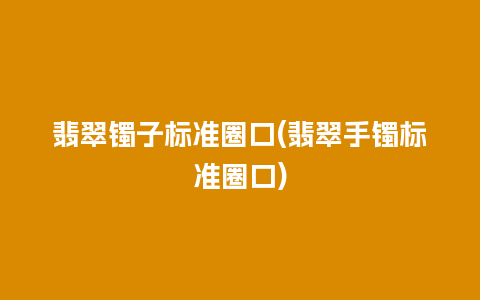 翡翠镯子标准圈口(翡翠手镯标准圈口)